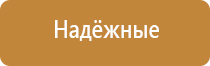 Надёжные